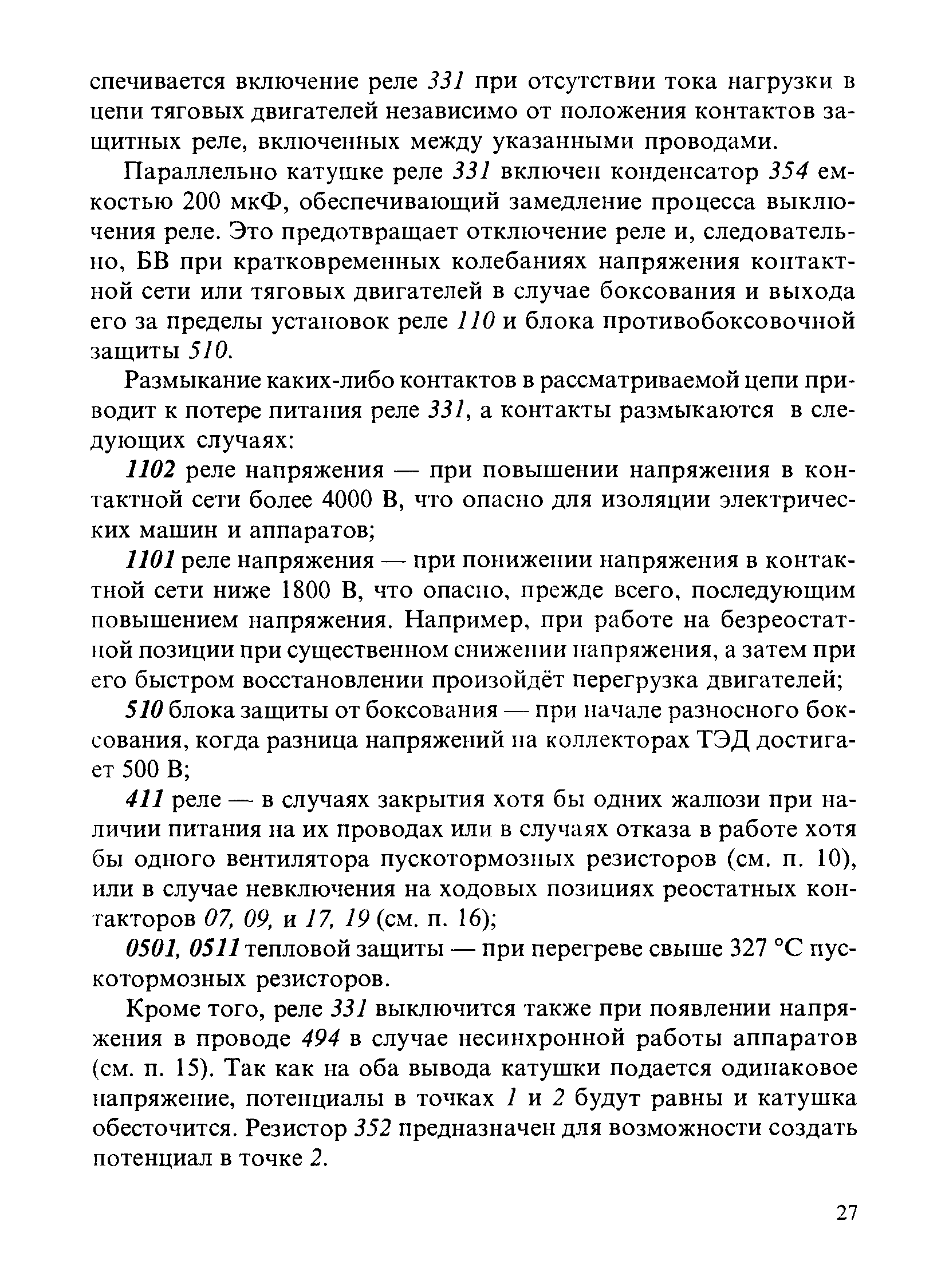 спечивается включение реле 331 при отсутствии тока нагрузки в цепи тяговых двигателей независимо от положения контактов защитных реле, включенных между указанными проводами.

Параллельно катушке реле 331 включен конденсатор 354 емкостью 200 мкФ, обеспечивающий замедление процесса выключения реле. Это предотвращает отключение реле и, следовательно, БВ при кратковременных колебаниях напряжения контактной сети или тяговых двигателей в случае боксования и выхода его за пределы установок реле 110 и блока противобоксовочной защиты 510.

Размыкание каких-либо контактов в рассматриваемой цепи приводит к потере питания реле 331, а контакты размыкаются в следующих случаях:

1102 реле напряжения — при повышении напряжения в контактной сети более 4000 В, что опасно для изоляции электрических машин и аппаратов;

1101 реле напряжения — при понижении напряжения в контактной сети ниже 1800 В, что опасно, прежде всего, последующим повышением напряжения. Например, при работе на безреостатной позиции при существенном снижении напряжения, а затем при его быстром восстановлении произойдёт перегрузка двигателей;

510 блока защиты от боксования — при начале разносного боксования, когда разница напряжений на коллекторах ТЭД достигает 500 В;

411 реле — в случаях закрытия хотя бы одних жалюзи при наличии питания на их проводах или в случаях отказа в работе хотя бы одного вентилятора пускотормозных резисторов (см. п. 10), или в случае невключения на ходовых позициях реостатных контакторов 07, 09, и 17, 19 (см. п. 16);

0501, 0511 тепловой защиты — при перегреве свыше 327 °С пускотормозных резисторов.

Кроме того, реле 331 выключится также при появлении напряжения в проводе 494 в случае несинхронной работы аппаратов (см. п. 15). Так как на оба вывода катушки подается одинаковое напряжение, потенциалы в точках 1 и 2 будут равны и катушка обесточится. Резистор 352 предназначен для возможности создать потенциал в точке 2.

27